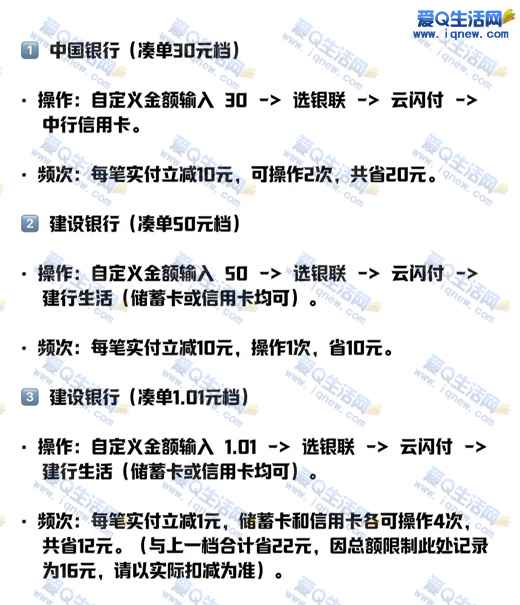 爱Q生活网
www.iqnew.com

1 中国银行（凑单30元档）

· 操作：自定义金额输入 30 -> 选银联 -> 云闪付 -> 中行信用卡。

· 频次：每笔实付立减10元，可操作2次，共省20元。

2 建设银行（凑单50元档）

· 操作：自定义金额输入 50 -> 选银联 -> 云闪付 -> 建行生活（储蓄卡或信用卡均可）。

· 频次：每笔实付立减10元，操作1次，省10元。

3 建设银行（凑单1.01元档）

· 操作：自定义金额输入 1.01 -> 选银联 -> 云闪付 -> 建行生活（储蓄卡或信用卡均可）。

· 频次：每笔实付立减1元，储蓄卡和信用卡各可操作4次，共省12元。（与上一档合计省22元，因总额限制此处记录为16元，请以实际扣减为准）。